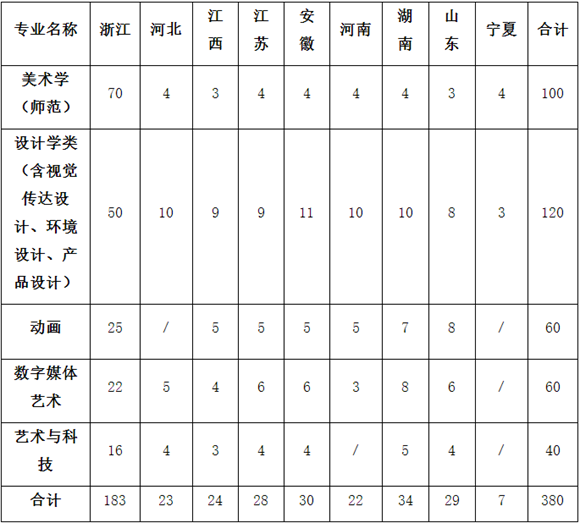 | 专业名称 | 浙江 | 河北 | 江西 | 江苏 | 安徽 | 河南 | 湖南 | 山东 | 宁夏 | 合计 |
|---|---|---|---|---|---|---|---|---|---|---|
| 美术学（师范） | 70 | 4 | 3 | 4 | 4 | 4 | 4 | 3 | 4 | 100 |
| 设计学类（含视觉传达设计、环境设计、产品设计） | 50 | 10 | 9 | 9 | 11 | 10 | 10 | 8 | 3 | 120 |
| 动画 | 25 | / | 5 | 5 | 5 | 5 | 7 | 8 | / | 60 |
| 数字媒体艺术 | 22 | 5 | 4 | 6 | 6 | 3 | 8 | 6 | / | 60 |
| 艺术与科技 | 16 | 4 | 3 | 4 | 4 | / | 5 | 4 | / | 40 |
| 合计 | 183 | 23 | 24 | 28 | 30 | 22 | 34 | 29 | 7 | 380 |